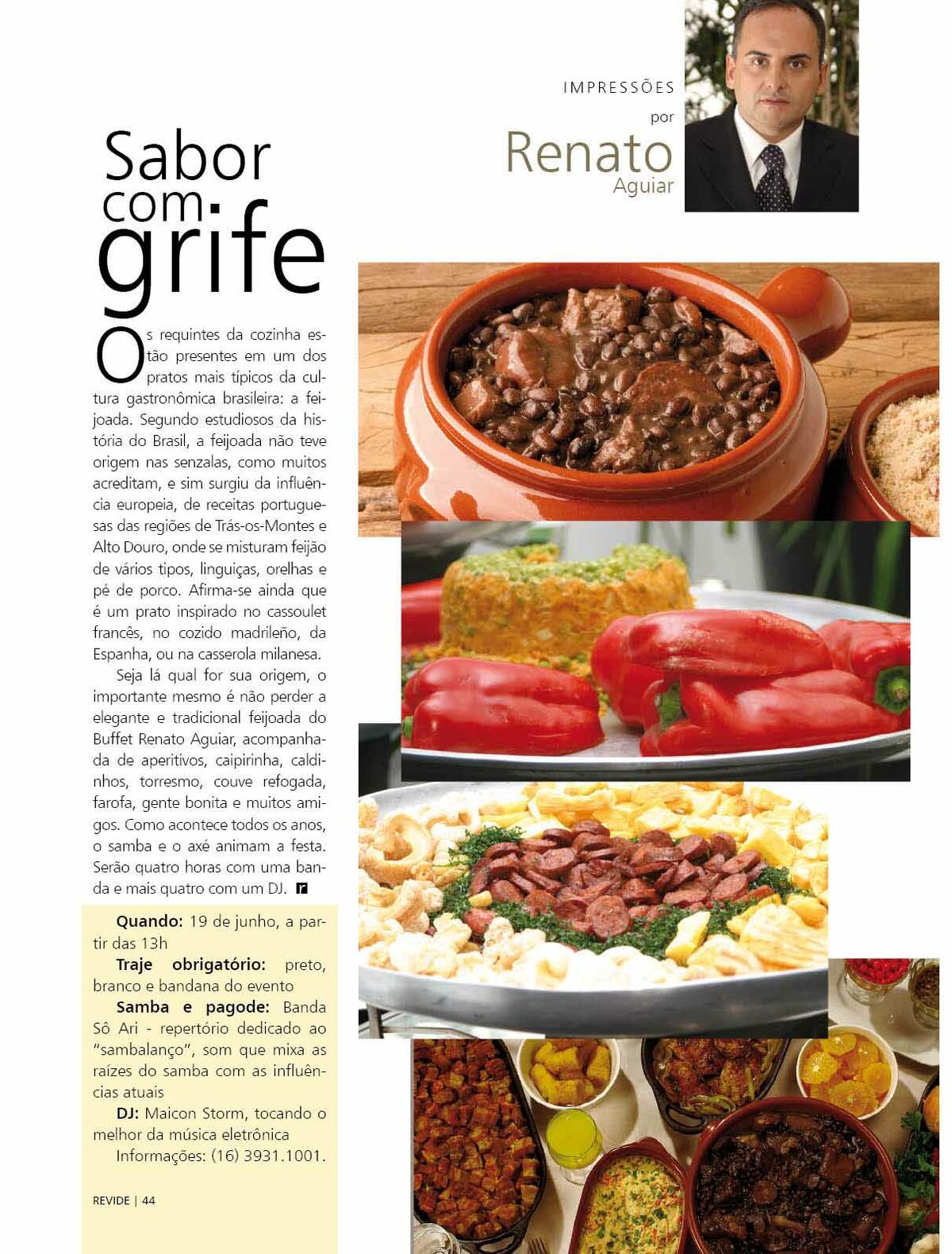 IMPRESSÕES

por

Renato Aguiar

Sabor com grife

Os requintes da cozinha estão presentes em um dos pratos mais típicos da cultura gastronômica brasileira: a feijoada. Segundo estudiosos da história do Brasil, a feijoada não teve origem nas senzalas, como muitos acreditam, e sim surgiu da influência europeia, de receitas portuguesas das regiões de Trás-os-Montes e Alto Douro, onde se misturam feijão de vários tipos, linguiças, orelhas e pé de porco. Afirma-se ainda que é um prato inspirado no cassoulet francês, no cozido madrileño, da Espanha, ou na casserola milanesa.

Seja lá qual for sua origem, o importante mesmo é não perder a elegante e tradicional feijoada do Buffet Renato Aguiar, acompanhada de aperitivos, caipirinha, caldinhos, torresmo, couve refogada, farofa, gente bonita e muitos amigos. Como acontece todos os anos, o samba e o axé animam a festa. Serão quatro horas com uma banda e mais quatro com um DJ. r

Quando: 19 de junho, a partir das 13h

Traje obrigatório: preto, branco e bandana do evento

Samba e pagode: Banda Sô Ari - repertório dedicado ao "sambalanço", som que mixa as raízes do samba com as influências atuais

DJ: Maicon Storm, tocando o melhor da música eletrônica

Informações: (16) 3931.1001.

REVIDE | 44